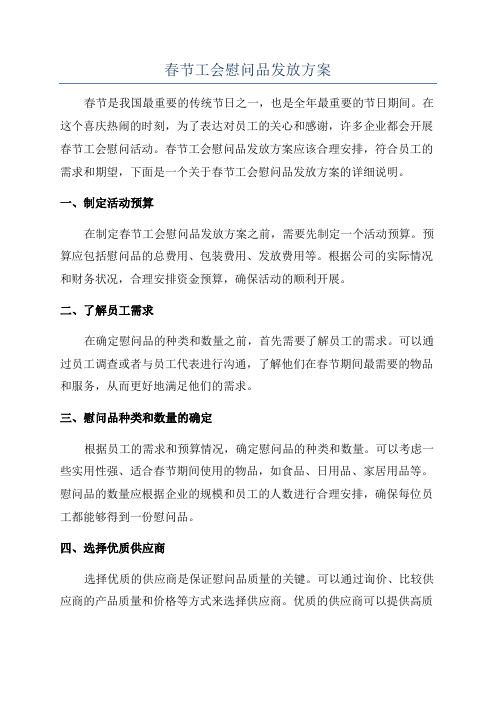 春节工会慰问品发放方案

春节是我国最重要的传统节日之一，也是全年最重要的节日期间。在这个喜庆热闹的时刻，为了表达对员工的关心和感谢，许多企业都会开展春节工会慰问活动。春节工会慰问品发放方案应该合理安排，符合员工的需求和期望，下面是一个关于春节工会慰问品发放方案的详细说明。

一、制定活动预算

在制定春节工会慰问品发放方案之前，需要先制定一个活动预算。预算应包括慰问品的总费用、包装费用、发放费用等。根据公司的实际情况和财务状况，合理安排资金预算，确保活动的顺利开展。

二、了解员工需求

在确定慰问品的种类和数量之前，首先需要了解员工的需求。可以通过员工调查或者与员工代表进行沟通，了解他们在春节期间最需要的物品和服务，从而更好地满足他们的需求。

三、慰问品种类和数量的确定

根据员工的需求和预算情况，确定慰问品的种类和数量。可以考虑一些实用性强、适合春节期间使用的物品，如食品、日用品、家居用品等。慰问品的数量应根据企业的规模和员工的人数进行合理安排，确保每位员工都能够得到一份慰问品。

四、选择优质供应商

选择优质的供应商是保证慰问品质量的关键。可以通过询价、比较供应商的产品质量和价格等方式来选择供应商。优质的供应商可以提供高质